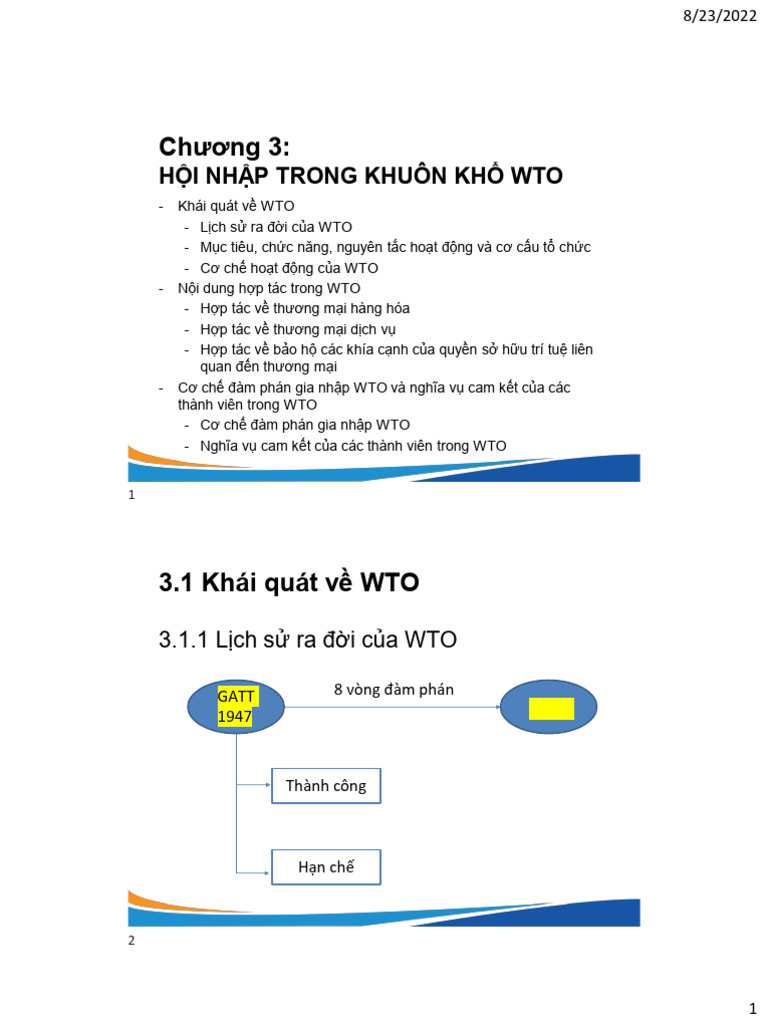 8/23/2022

Chương 3:
HỘI NHẬP TRONG KHUÔN KHỔ WTO

- Khái quát về WTO
  - Lịch sử ra đời của WTO
  - Mục tiêu, chức năng, nguyên tắc hoạt động và cơ cấu tổ chức
  - Cơ chế hoạt động của WTO
- Nội dung hợp tác trong WTO
  - Hợp tác về thương mại hàng hóa
  - Hợp tác về thương mại dịch vụ
  - Hợp tác về bảo hộ các khía cạnh của quyền sở hữu trí tuệ liên quan đến thương mại
- Cơ chế đàm phán gia nhập WTO và nghĩa vụ cam kết của các thành viên trong WTO
  - Cơ chế đàm phán gia nhập WTO
  - Nghĩa vụ cam kết của các thành viên trong WTO

1

3.1 Khái quát về WTO

3.1.1 Lịch sử ra đời của WTO

GATT 1947

8 vòng đàm phán

Thành công

Hạn chế

2

1